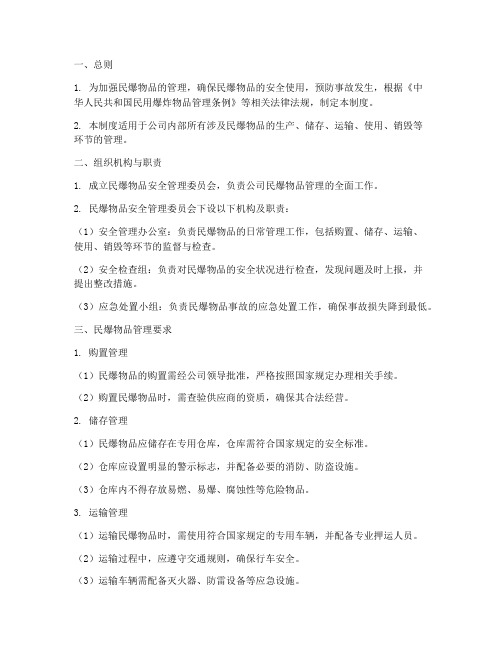 一、总则

1. 为加强民爆物品的管理，确保民爆物品的安全使用，预防事故发生，根据《中华人民共和国民用爆炸物品管理条例》等相关法律法规，制定本制度。

2. 本制度适用于公司内部所有涉及民爆物品的生产、储存、运输、使用、销毁等环节的管理。

二、组织机构与职责

1. 成立民爆物品安全管理委员会，负责公司民爆物品管理的全面工作。

2. 民爆物品安全管理委员会下设以下机构及职责：

（1）安全管理办公室：负责民爆物品的日常管理工作，包括购置、储存、运输、使用、销毁等环节的监督与检查。

（2）安全检查组：负责对民爆物品的安全状况进行检查，发现问题及时上报，并提出整改措施。

（3）应急处置小组：负责民爆物品事故的应急处置工作，确保事故损失降到最低。

三、民爆物品管理要求

1. 购置管理

（1）民爆物品的购置需经公司领导批准，严格按照国家规定办理相关手续。

（2）购置民爆物品时，需查验供应商的资质，确保其合法经营。

2. 储存管理

（1）民爆物品应储存在专用仓库，仓库需符合国家规定的安全标准。

（2）仓库应设置明显的警示标志，并配备必要的消防、防盗设施。

（3）仓库内不得存放易燃、易爆、腐蚀性等危险物品。

3. 运输管理

（1）运输民爆物品时，需使用符合国家规定的专用车辆，并配备专业押运人员。

（2）运输过程中，应遵守交通规则，确保行车安全。

（3）运输车辆需配备灭火器、防雷设备等应急设施。